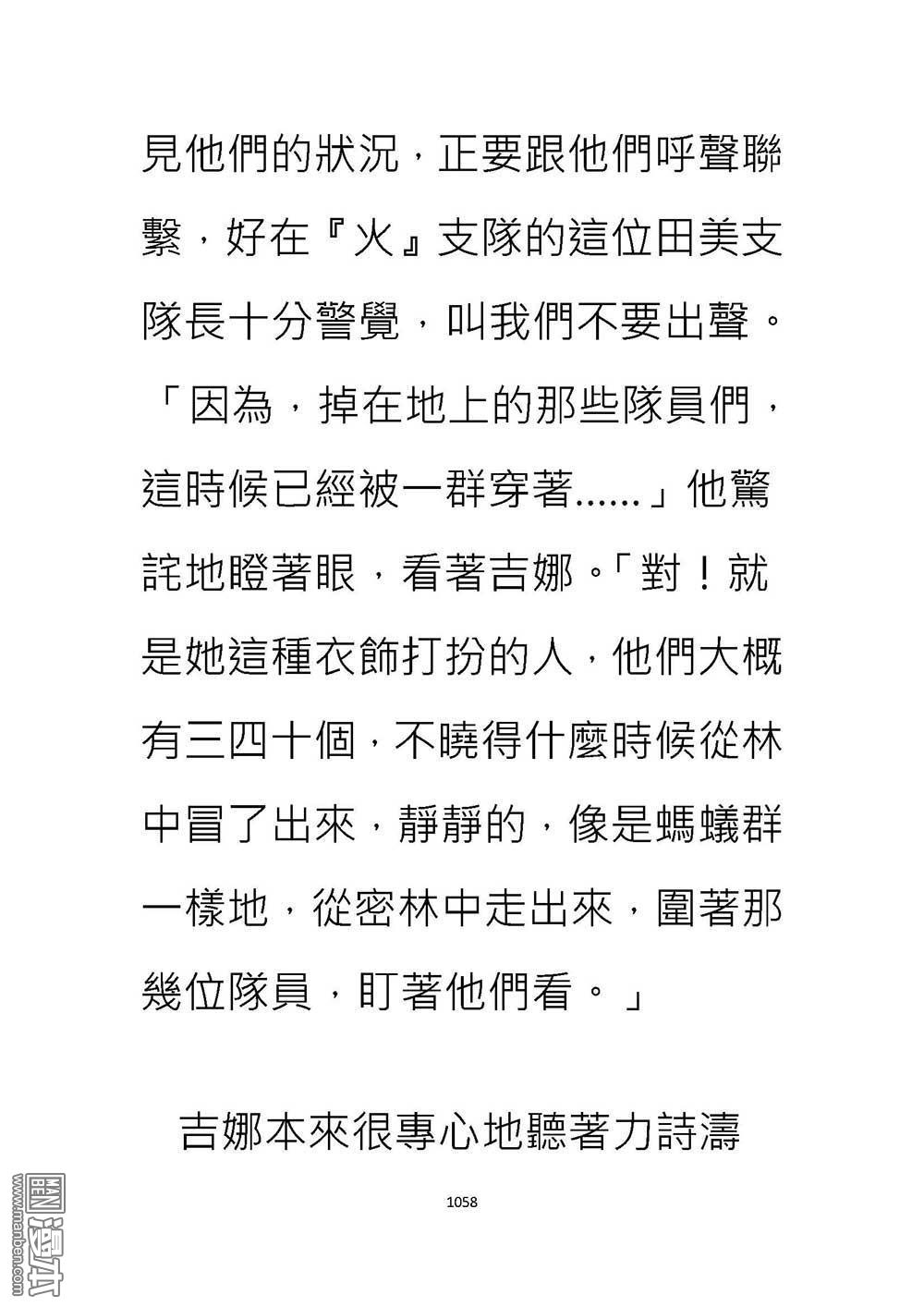 見他們的狀況，正要跟他們呼聲聯繫，好在『火』支隊的這位田美支隊長十分警覺，叫我們不要出聲。「因為，掉在地上的那些隊員們，這時候已經被一群穿著……」他驚詫地瞪著眼，看著吉娜。「對！就是她這種衣飾打扮的人，他們大概有三四十個，不曉得什麼時候從林中冒了出來，靜靜的，像是螞蟻群一樣地，從密林中走出來，圍著那幾位隊員，盯著他們看。」

吉娜本來很專心地聽著力詩濤

1058

www.manben.com